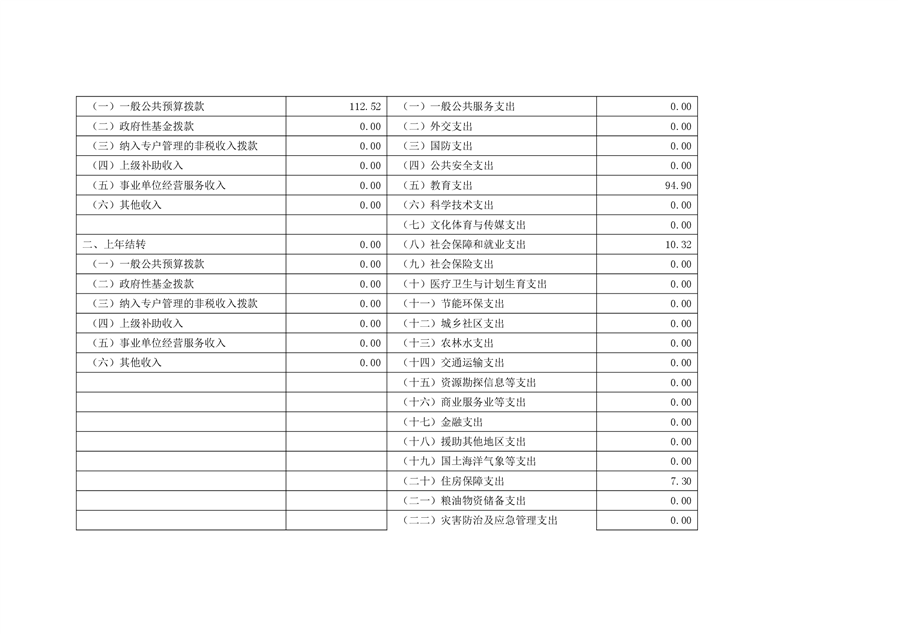 | （一）一般公共预算拨款 | 112.52 | （一）一般公共服务支出 | 0.00 |
|---|---|---|---|
| （二）政府性基金拨款 | 0.00 | （二）外交支出 | 0.00 |
| （三）纳入专户管理的非税收入拨款 | 0.00 | （三）国防支出 | 0.00 |
| （四）上级补助收入 | 0.00 | （四）公共安全支出 | 0.00 |
| （五）事业单位经营服务收入 | 0.00 | （五）教育支出 | 94.90 |
| （六）其他收入 | 0.00 | （六）科学技术支出 | 0.00 |
| | | （七）文化体育与传媒支出 | 0.00 |
| 二、上年结转 | 0.00 | （八）社会保障和就业支出 | 10.32 |
| （一）一般公共预算拨款 | 0.00 | （九）社会保险支出 | 0.00 |
| （二）政府性基金拨款 | 0.00 | （十）医疗卫生与计划生育支出 | 0.00 |
| （三）纳入专户管理的非税收入拨款 | 0.00 | （十一）节能环保支出 | 0.00 |
| （四）上级补助收入 | 0.00 | （十二）城乡社区支出 | 0.00 |
| （五）事业单位经营服务收入 | 0.00 | （十三）农林水支出 | 0.00 |
| （六）其他收入 | 0.00 | （十四）交通运输支出 | 0.00 |
| | | （十五）资源勘探信息等支出 | 0.00 |
| | | （十六）商业服务业等支出 | 0.00 |
| | | （十七）金融支出 | 0.00 |
| | | （十八）援助其他地区支出 | 0.00 |
| | | （十九）国土海洋气象等支出 | 0.00 |
| | | （二十）住房保障支出 | 7.30 |
| | | （二一）粮油物资储备支出 | 0.00 |
| | | （二二）灾害防治及应急管理支出 | 0.00 |